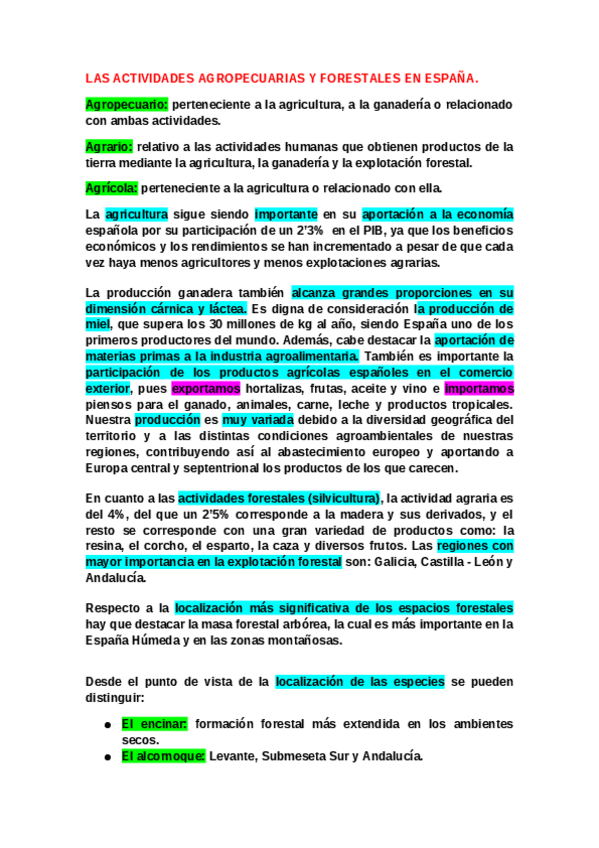 LAS ACTIVIDADES AGROPECUARIAS Y FORESTALES EN ESPAÑA.

Agropecuario: perteneciente a la agricultura, a la ganadería o relacionado con ambas actividades.

Agrario: relativo a las actividades humanas que obtienen productos de la tierra mediante la agricultura, la ganadería y la explotación forestal.

Agrícola: perteneciente a la agricultura o relacionado con ella.

La agricultura sigue siendo importante en su aportación a la economía española por su participación de un 2'3% en el PIB, ya que los beneficios económicos y los rendimientos se han incrementado a pesar de que cada vez haya menos agricultores y menos explotaciones agrarias.

La producción ganadera también alcanza grandes proporciones en su dimensión cárnica y láctea. Es digna de consideración la producción de miel, que supera los 30 millones de kg al año, siendo España uno de los primeros productores del mundo. Además, cabe destacar la aportación de materias primas a la industria agroalimentaria. También es importante la participación de los productos agrícolas españoles en el comercio exterior, pues exportamos hortalizas, frutas, aceite y vino e importamos piensos para el ganado, animales, carne, leche y productos tropicales. Nuestra producción es muy variada debido a la diversidad geográfica del territorio y a las distintas condiciones agroambientales de nuestras regiones, contribuyendo así al abastecimiento europeo y aportando a Europa central y septentrional los productos de los que carecen.

En cuanto a las actividades forestales (silvicultura), la actividad agraria es del 4%, del que un 2'5% corresponde a la madera y sus derivados, y el resto se corresponde con una gran variedad de productos como: la resina, el corcho, el esparto, la caza y diversos frutos. Las regiones con mayor importancia en la explotación forestal son: Galicia, Castilla - León y Andalucía.

Respecto a la localización más significativa de los espacios forestales hay que destacar la masa forestal arbórea, la cual es más importante en la España Húmeda y en las zonas montañosas.

Desde el punto de vista de la localización de las especies se pueden distinguir:

● El encinar: formación forestal más extendida en los ambientes secos.
● El alcornoque: Levante, Submeseta Sur y Andalucía.